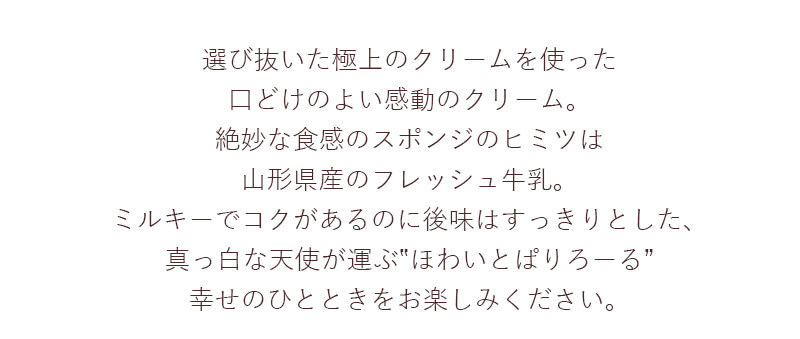 選び抜いた極上のクリームを使った
口どけのよい感動のクリーム。
絶妙な食感のスポンジのヒミツは
山形県産のフレッシュ牛乳。
ミルキーでコクがあるのに後味はすっきりとした、
真っ白な天使が運ぶ"ほわいとぱりろーる"
幸せのひとときをお楽しみください。